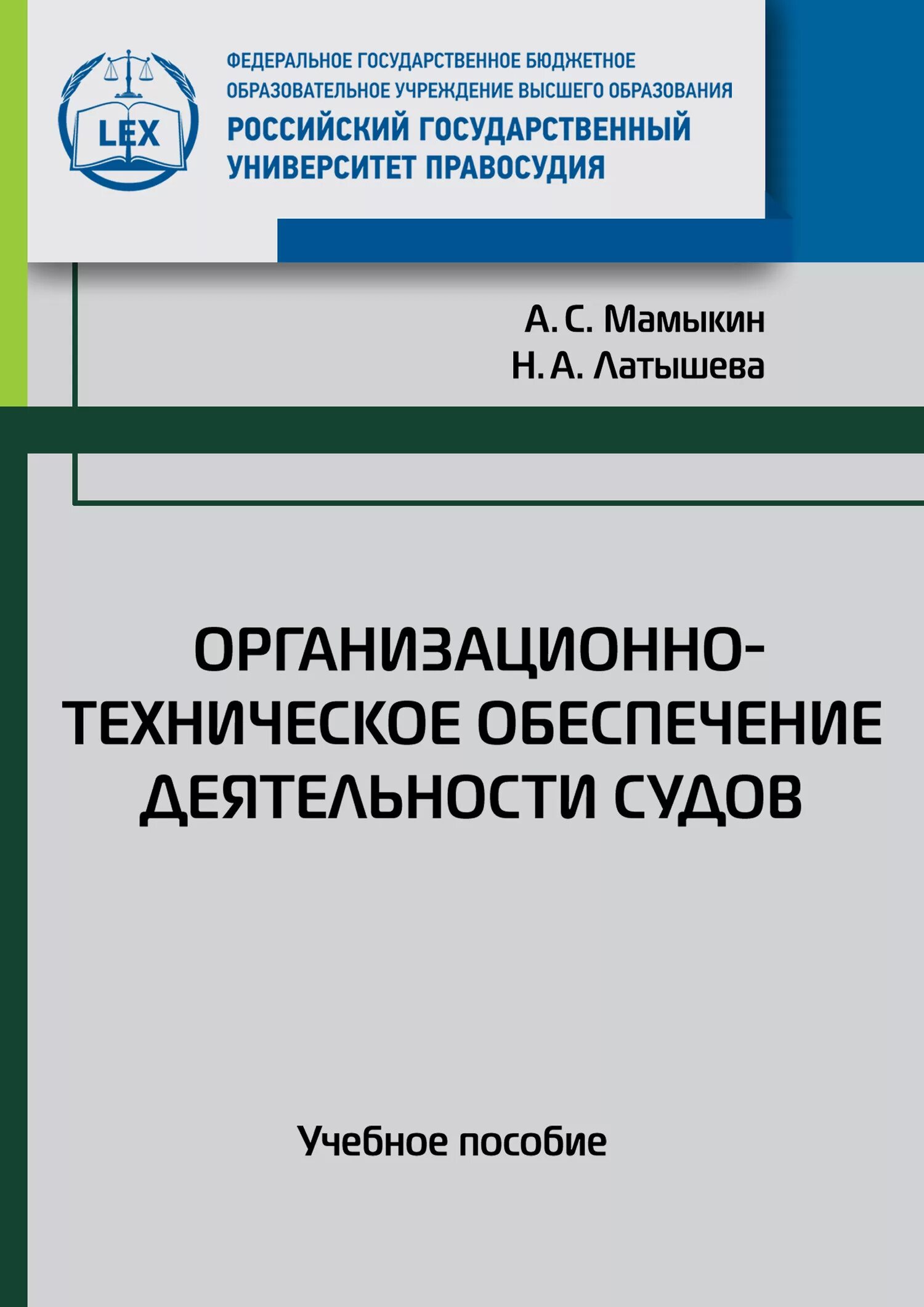 LEX

ФЕДЕРАЛЬНОЕ ГОСУДАРСТВЕННОЕ БЮДЖЕТНОЕ ОБРАЗОВАТЕЛЬНОЕ УЧРЕЖДЕНИЕ ВЫСШЕГО ОБРАЗОВАНИЯ
РОССИЙСКИЙ ГОСУДАРСТВЕННЫЙ УНИВЕРСИТЕТ ПРАВОСУДИЯ

А. С. Мамыкин
Н. А. Латышева

ОРГАНИЗАЦИОННО-ТЕХНИЧЕСКОЕ ОБЕСПЕЧЕНИЕ ДЕЯТЕЛЬНОСТИ СУДОВ

Учебное пособие